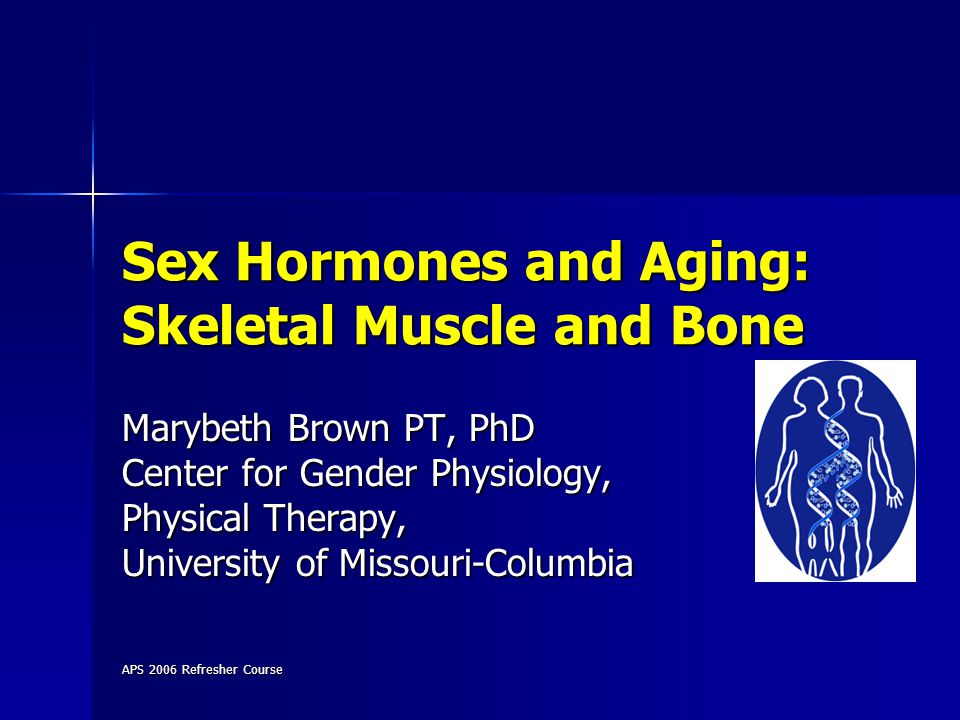 Sex Hormones and Aging: Skeletal Muscle and Bone

Marybeth Brown PT, PhD
Center for Gender Physiology,
Physical Therapy,
University of Missouri-Columbia

APS 2006 Refresher Course